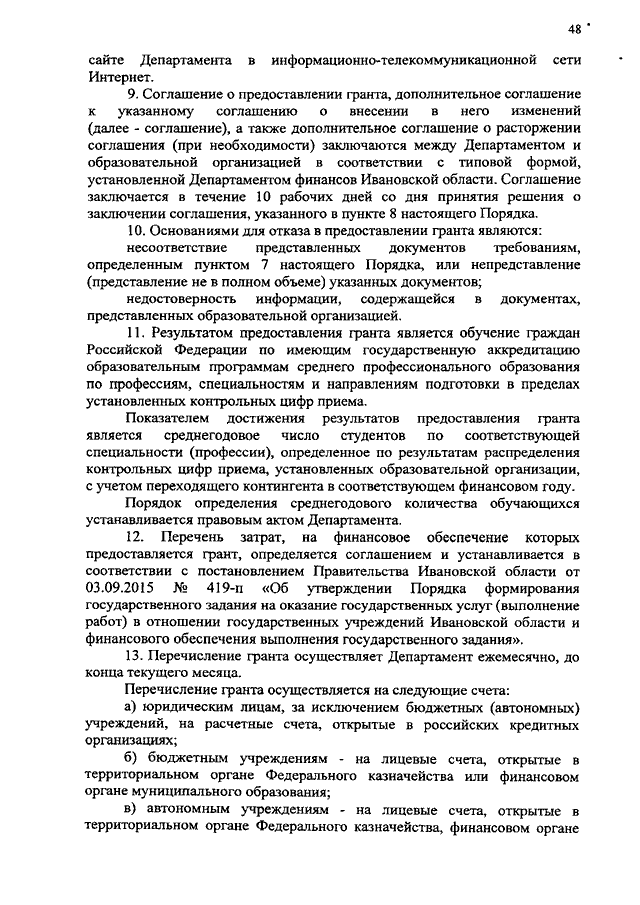 48

сайте Департамента в информационно-телекоммуникационной сети Интернет.

9. Соглашение о предоставлении гранта, дополнительное соглашение к указанному соглашению о внесении в него изменений (далее - соглашение), а также дополнительное соглашение о расторжении соглашения (при необходимости) заключаются между Департаментом и образовательной организацией в соответствии с типовой формой, установленной Департаментом финансов Ивановской области. Соглашение заключается в течение 10 рабочих дней со дня принятия решения о заключении соглашения, указанного в пункте 8 настоящего Порядка.

10. Основаниями для отказа в предоставлении гранта являются:

несоответствие представленных документов требованиям, определенным пунктом 7 настоящего Порядка, или непредставление (представление не в полном объеме) указанных документов;

недостоверность информации, содержащейся в документах, представленных образовательной организацией.

11. Результатом предоставления гранта является обучение граждан Российской Федерации по имеющим государственную аккредитацию образовательным программам среднего профессионального образования по профессиям, специальностям и направлениям подготовки в пределах установленных контрольных цифр приема.

Показателем достижения результатов предоставления гранта является среднегодовое число студентов по соответствующей специальности (профессии), определенное по результатам распределения контрольных цифр приема, установленных образовательной организации, с учетом переходящего контингента в соответствующем финансовом году.

Порядок определения среднегодового количества обучающихся устанавливается правовым актом Департамента.

12. Перечень затрат, на финансовое обеспечение которых предоставляется грант, определяется соглашением и устанавливается в соответствии с постановлением Правительства Ивановской области от 03.09.2015 № 419-п «Об утверждении Порядка формирования государственного задания на оказание государственных услуг (выполнение работ) в отношении государственных учреждений Ивановской области и финансового обеспечения выполнения государственного задания».

13. Перечисление гранта осуществляет Департамент ежемесячно, до конца текущего месяца.

Перечисление гранта осуществляется на следующие счета:

а) юридическим лицам, за исключением бюджетных (автономных) учреждений, на расчетные счета, открытые в российских кредитных организациях;

б) бюджетным учреждениям - на лицевые счета, открытые в территориальном органе Федерального казначейства или финансовом органе муниципального образования;

в) автономным учреждениям - на лицевые счета, открытые в территориальном органе Федерального казначейства, финансовом органе